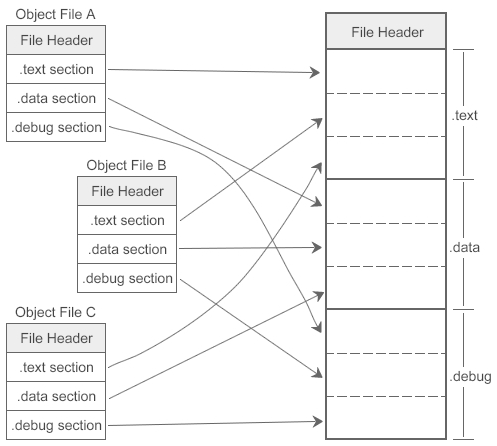 Object File A

File Header

.text section

.data section

.debug section

Object File B

File Header

.text section

.data section

.debug section

Object File C

File Header

.text section

.data section

.debug section

File Header

.text

.data

.debug